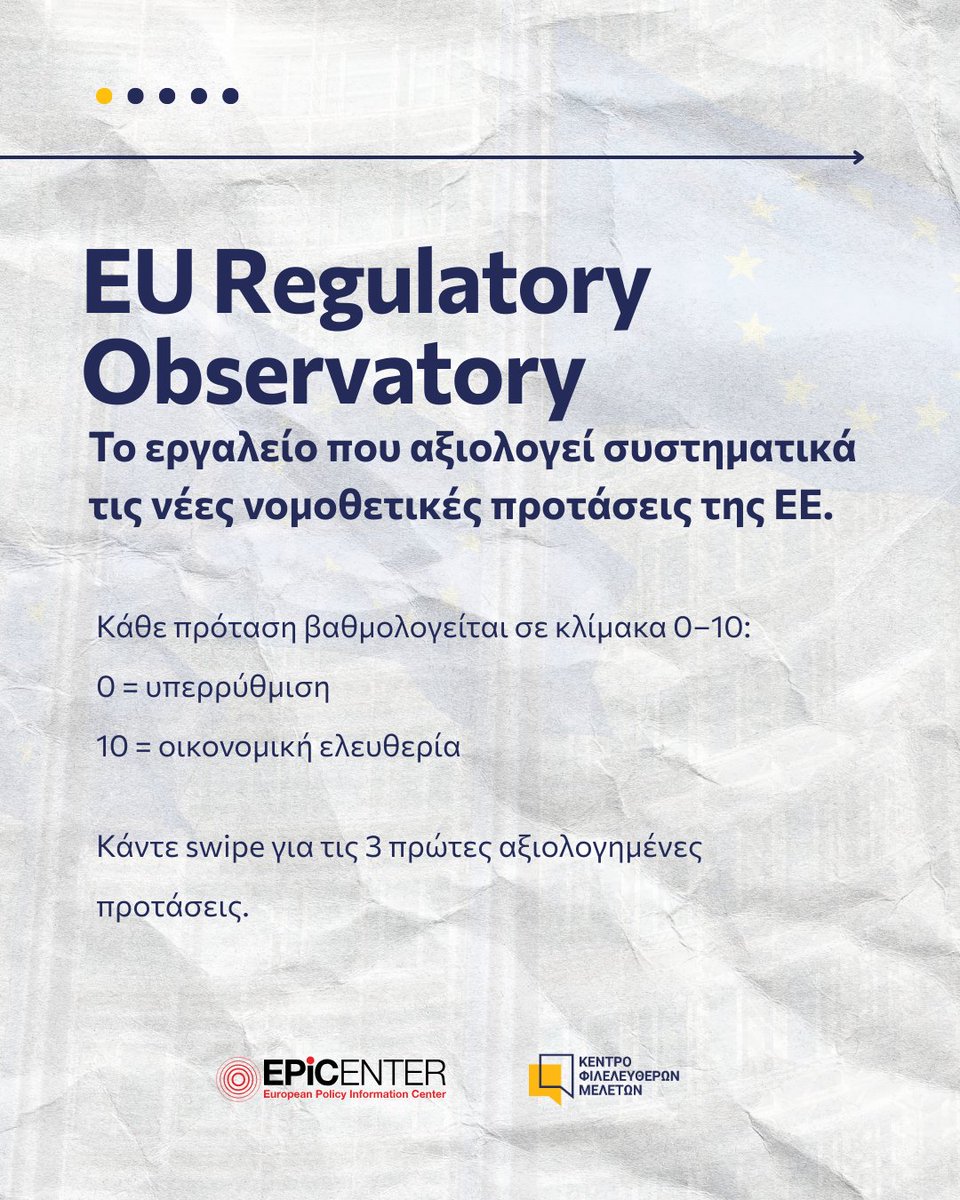 EU Regulatory Observatory

Το εργαλείο που αξιολογεί συστηματικά τις νέες νομοθετικές προτάσεις της ΕΕ.

Κάθε πρόταση βαθμολογείται σε κλίμακα 0–10:

0 = υπερρύθμιση

10 = οικονομική ελευθερία

Κάντε swipe για τις 3 πρώτες αξιολογημένες προτάσεις.

EPICENTER
European Policy Information Center

ΚΕΝΤΡΟ ΦΙΛΕΛΕΥΘΕΡΩΝ ΜΕΛΕΤΩΝ